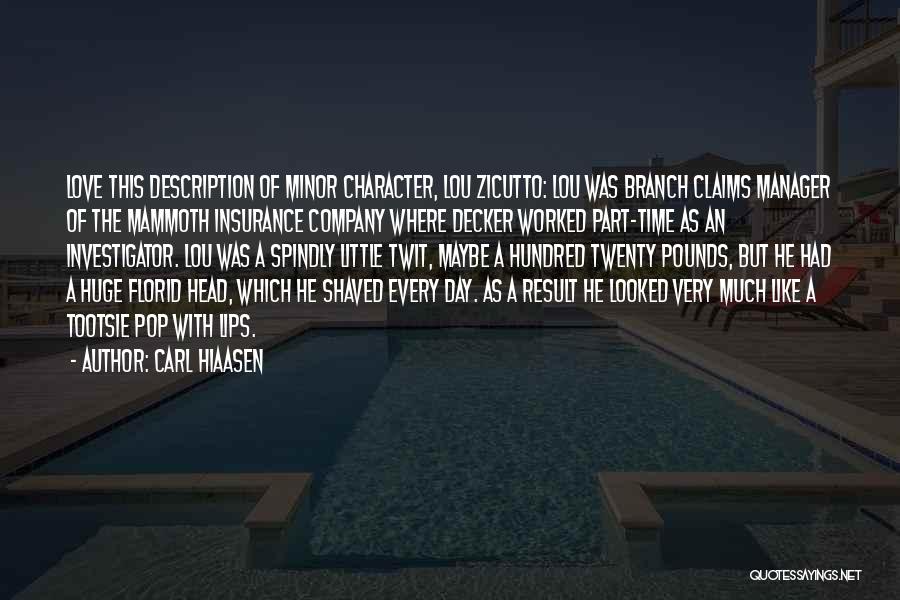 LOVE THIS DESCRIPTION OF MINOR CHARACTER, LOU ZICUTTO: LOU WAS BRANCH CLAIMS MANAGER OF THE MAMMOTH INSURANCE COMPANY WHERE DECKER WORKED PART-TIME AS AN INVESTIGATOR. LOU WAS A SPINDLY LITTLE TWIT, MAYBE A HUNDRED TWENTY POUNDS, BUT HE HAD A HUGE FLORID HEAD, WHICH HE SHAVED EVERY DAY. AS A RESULT HE LOOKED VERY MUCH LIKE A TOOTSIE POP WITH LIPS.

- AUTHOR: CARL HIAASEN

QUOTESSAYINGS.NET